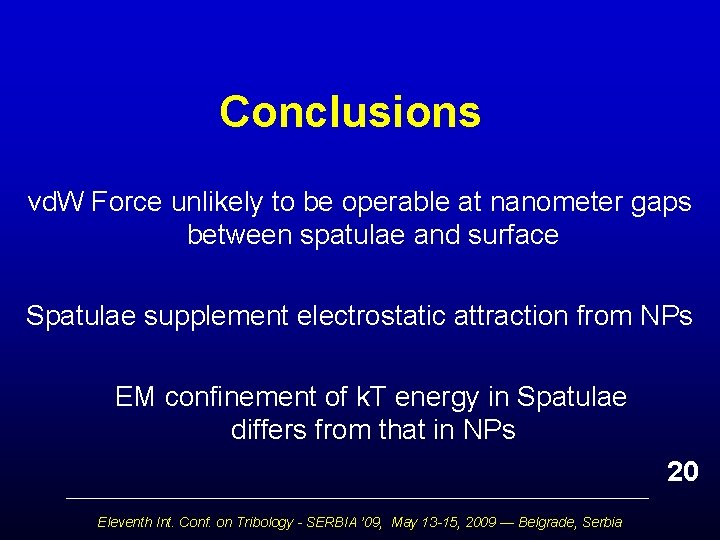 Conclusions

vdW Force unlikely to be operable at nanometer gaps between spatulae and surface

Spatulae supplement electrostatic attraction from NPs

EM confinement of kT energy in Spatulae differs from that in NPs

20

Eleventh Int. Conf. on Tribology - SERBIA '09, May 13-15, 2009 — Belgrade, Serbia